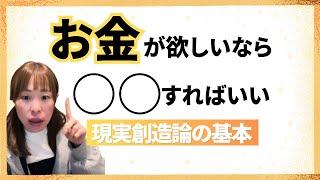 お金が欲しいなら

○○すればいい

現実創造論の基本